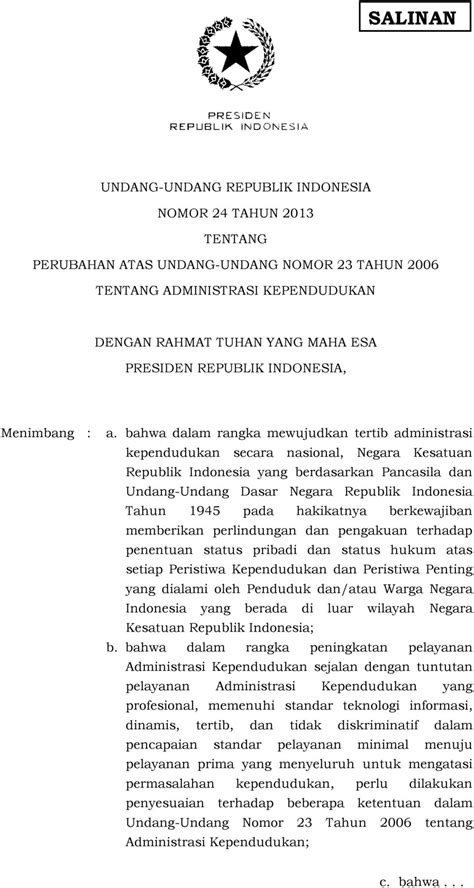 SALINAN

PRESIDEN
REPUBLIK INDONESIA

UNDANG-UNDANG REPUBLIK INDONESIA
NOMOR 24 TAHUN 2013
TENTANG
PERUBAHAN ATAS UNDANG-UNDANG NOMOR 23 TAHUN 2006
TENTANG ADMINISTRASI KEPENDUDUKAN

DENGAN RAHMAT TUHAN YANG MAHA ESA
PRESIDEN REPUBLIK INDONESIA,

Menimbang : a. bahwa dalam rangka mewujudkan tertib administrasi kependudukan secara nasional, Negara Kesatuan Republik Indonesia yang berdasarkan Pancasila dan Undang-Undang Dasar Negara Republik Indonesia Tahun 1945 pada hakikatnya berkewajiban memberikan perlindungan dan pengakuan terhadap penentuan status pribadi dan status hukum atas setiap Peristiwa Kependudukan dan Peristiwa Penting yang dialami oleh Penduduk dan/atau Warga Negara Indonesia yang berada di luar wilayah Negara Kesatuan Republik Indonesia;

b. bahwa dalam rangka peningkatan pelayanan Administrasi Kependudukan sejalan dengan tuntutan pelayanan Administrasi Kependudukan yang profesional, memenuhi standar teknologi informasi, dinamis, tertib, dan tidak diskriminatif dalam pencapaian standar pelayanan minimal menuju pelayanan prima yang menyeluruh untuk mengatasi permasalahan kependudukan, perlu dilakukan penyesuaian terhadap beberapa ketentuan dalam Undang-Undang Nomor 23 Tahun 2006 tentang Administrasi Kependudukan;

c. bahwa . . .